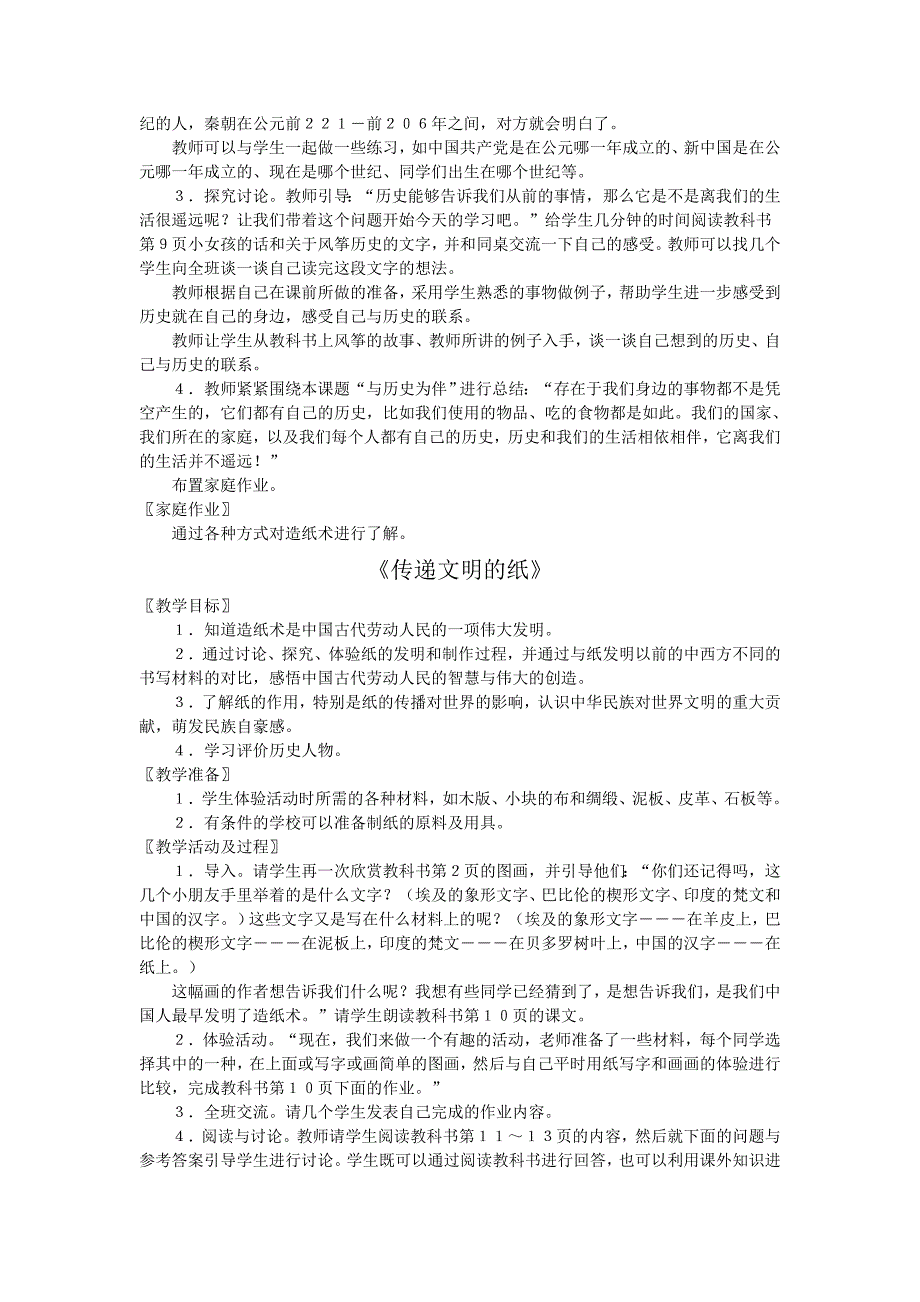 纪的人，秦朝在公元前２２１－前２０６年之间，对方就会明白了。

教师可以与学生一起做一些练习，如中国共产党是在公元哪一年成立的、新中国是在公元哪一年成立的、现在是哪个世纪、同学们出生在哪个世纪等。

３．探究讨论。教师引导：“历史能够告诉我们从前的事情，那么它是不是离我们的生活很遥远呢？让我们带着这个问题开始今天的学习吧。”给学生几分钟的时间阅读教科书第９页小女孩的话和关于风筝历史的文字，并和同桌交流一下自己的感受。教师可以找几个学生向全班谈一谈自己读完这段文字的想法。

教师根据自己在课前所做的准备，采用学生熟悉的事物做例子，帮助学生进一步感受到历史就在自己的身边，感受自己与历史的联系。

教师让学生从教科书上风筝的故事、教师所讲的例子入手，谈一谈自己想到的历史、自己与历史的联系。

４．教师紧紧围绕本课题“与历史为伴”进行总结：“存在于我们身边的事物都不是凭空产生的，它们都有自己的历史，比如我们使用的物品、吃的食物都是如此。我们的国家、我们所在的家庭，以及我们每个人都有自己的历史，历史和我们的生活相依相伴，它离我们的生活并不遥远！”

布置家庭作业。

〖家庭作业〗

通过各种方式对造纸术进行了解。

《传递文明的纸》

〖教学目标〗

１．知道造纸术是中国古代劳动人民的一项伟大发明。

２．通过讨论、探究、体验纸的发明和制作过程，并通过与纸发明以前的中西方不同的书写材料的对比，感悟中国古代劳动人民的智慧与伟大的创造。

３．了解纸的作用，特别是纸的传播对世界的影响，认识中华民族对世界文明的重大贡献，萌发民族自豪感。

４．学习评价历史人物。

〖教学准备〗

１．学生体验活动时所需的各种材料，如木版、小块的布和绸缎、泥板、皮革、石板等。

２．有条件的学校可以准备制纸的原料及用具。

〖教学活动及过程〗

１．导入。请学生再一次欣赏教科书第２页的图画，并引导他们：“你们还记得吗，这几个小朋友手里举着的是什么文字？（埃及的象形文字、巴比伦的楔形文字、印度的梵文和中国的汉字。）这些文字又是写在什么材料上的呢？（埃及的象形文字－－－在羊皮上，巴比伦的楔形文字－－－在泥板上，印度的梵文－－－在贝多罗树叶上，中国的汉字－－－在纸上。）

这幅画的作者想告诉我们什么呢？我想有些同学已经猜到了，是想告诉我们，是我们中国人最早发明了造纸术。”请学生朗读教科书第１０页的课文。

２．体验活动。“现在，我们来做一个有趣的活动，老师准备了一些材料，每个同学选择其中的一种，在上面或写字或画简单的图画，然后与自己平时用纸写字和画画的体验进行比较，完成教科书第１０页下面的作业。”

３．全班交流。请几个学生发表自己完成的作业内容。

４．阅读与讨论。教师请学生阅读教科书第１１～１３页的内容，然后就下面的问题与参考答案引导学生进行讨论。学生既可以通过阅读教科书进行回答，也可以利用课外知识进